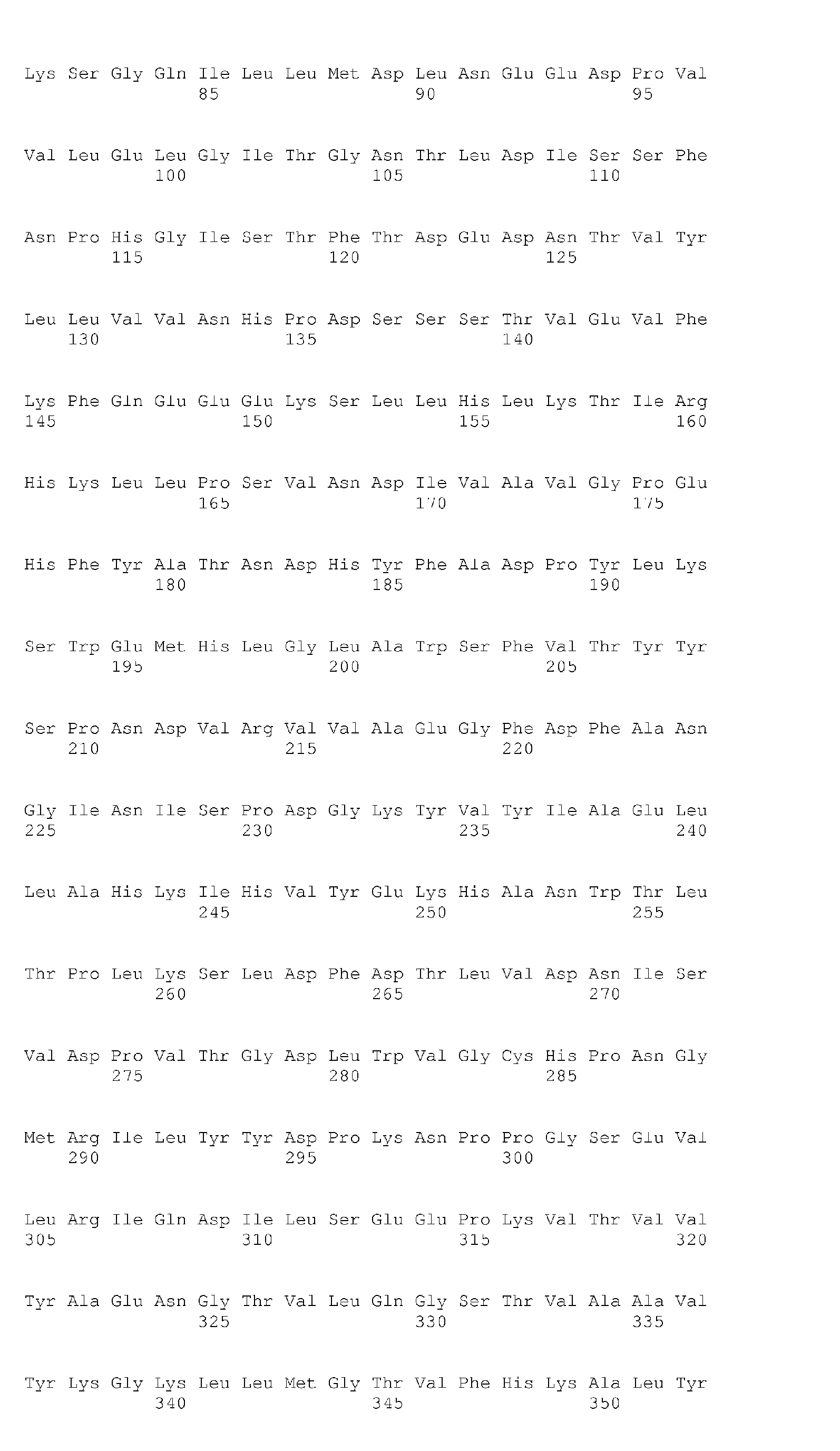 Lys Ser Gly Gln Ile Leu Leu Met Asp Leu Asn Glu Glu Asp Pro Val
85 90 95

Val Leu Glu Leu Gly Ile Thr Gly Asn Thr Leu Asp Ile Ser Ser Phe
100 105 110

Asn Pro His Gly Ile Ser Thr Phe Thr Asp Glu Asp Asn Thr Val Tyr
115 120 125

Leu Leu Val Val Asn His Pro Asp Ser Ser Ser Thr Val Glu Val Phe
130 135 140

Lys Phe Gln Glu Glu Glu Lys Ser Leu Leu His Leu Lys Thr Ile Arg
145 150 155 160

His Lys Leu Leu Pro Ser Val Asn Asp Ile Val Ala Val Gly Pro Glu
165 170 175

His Phe Tyr Ala Thr Asn Asp His Tyr Phe Ala Asp Pro Tyr Leu Lys
180 185 190

Ser Trp Glu Met His Leu Gly Leu Ala Trp Ser Phe Val Thr Tyr Tyr
195 200 205

Ser Pro Asn Asp Val Arg Val Val Ala Glu Gly Phe Asp Phe Ala Asn
210 215 220

Gly Ile Asn Ile Ser Pro Asp Gly Lys Tyr Val Tyr Ile Ala Glu Leu
225 230 235 240

Leu Ala His Lys Ile His Val Tyr Glu Lys His Ala Asn Trp Thr Leu
245 250 255

Thr Pro Leu Lys Ser Leu Asp Phe Asp Thr Leu Val Asp Asn Ile Ser
260 265 270

Val Asp Pro Val Thr Gly Asp Leu Trp Val Gly Cys His Pro Asn Gly
275 280 285

Met Arg Ile Leu Tyr Tyr Asp Pro Lys Asn Pro Pro Gly Ser Glu Val
290 295 300

Leu Arg Ile Gln Asp Ile Leu Ser Glu Glu Pro Lys Val Thr Val Val
305 310 315 320

Tyr Ala Glu Asn Gly Thr Val Leu Gln Gly Ser Thr Val Ala Ala Val
325 330 335

Tyr Lys Gly Lys Leu Leu Met Gly Thr Val Phe His Lys Ala Leu Tyr
340 345 350